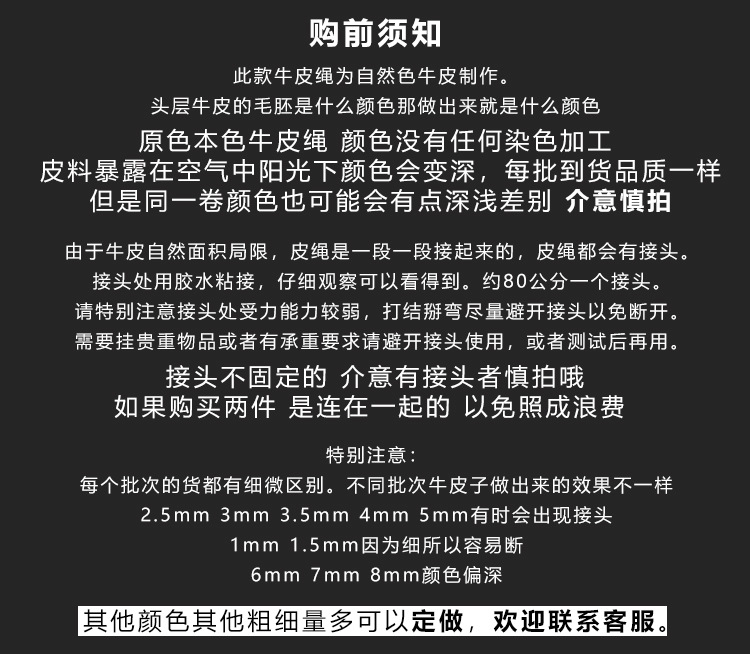 购前须知

此款牛皮绳为自然色牛皮制作。
头层牛皮的毛胚是什么颜色那做出来就是什么颜色
原色本色牛皮绳 颜色没有任何染色加工
皮料暴露在空气中阳光下颜色会变深，每批到货品质一样
但是同一卷颜色也可能会有点深浅差别 介意慎拍

由于牛皮自然面积局限，皮绳是一段一段接起来的，皮绳都会有接头。
接头处用胶水粘接，仔细观察可以看得到。约80公分一个接头。
请特别注意接头处受力能力较弱，打结掰弯尽量避开接头以免断开。
需要挂贵重物品或者有承重要求请避开接头使用，或者测试后再用。

接头不固定的 介意有接头者慎拍哦
如果购买两件 是连在一起的 以免照成浪费

特别注意：
每个批次的货都有细微区别。不同批次牛皮子做出来的效果不一样
2.5mm 3mm 3.5mm 4mm 5mm有时会出现接头
1mm 1.5mm因为细所以容易断
6mm 7mm 8mm颜色偏深

其他颜色其他粗细量多可以定做，欢迎联系客服。